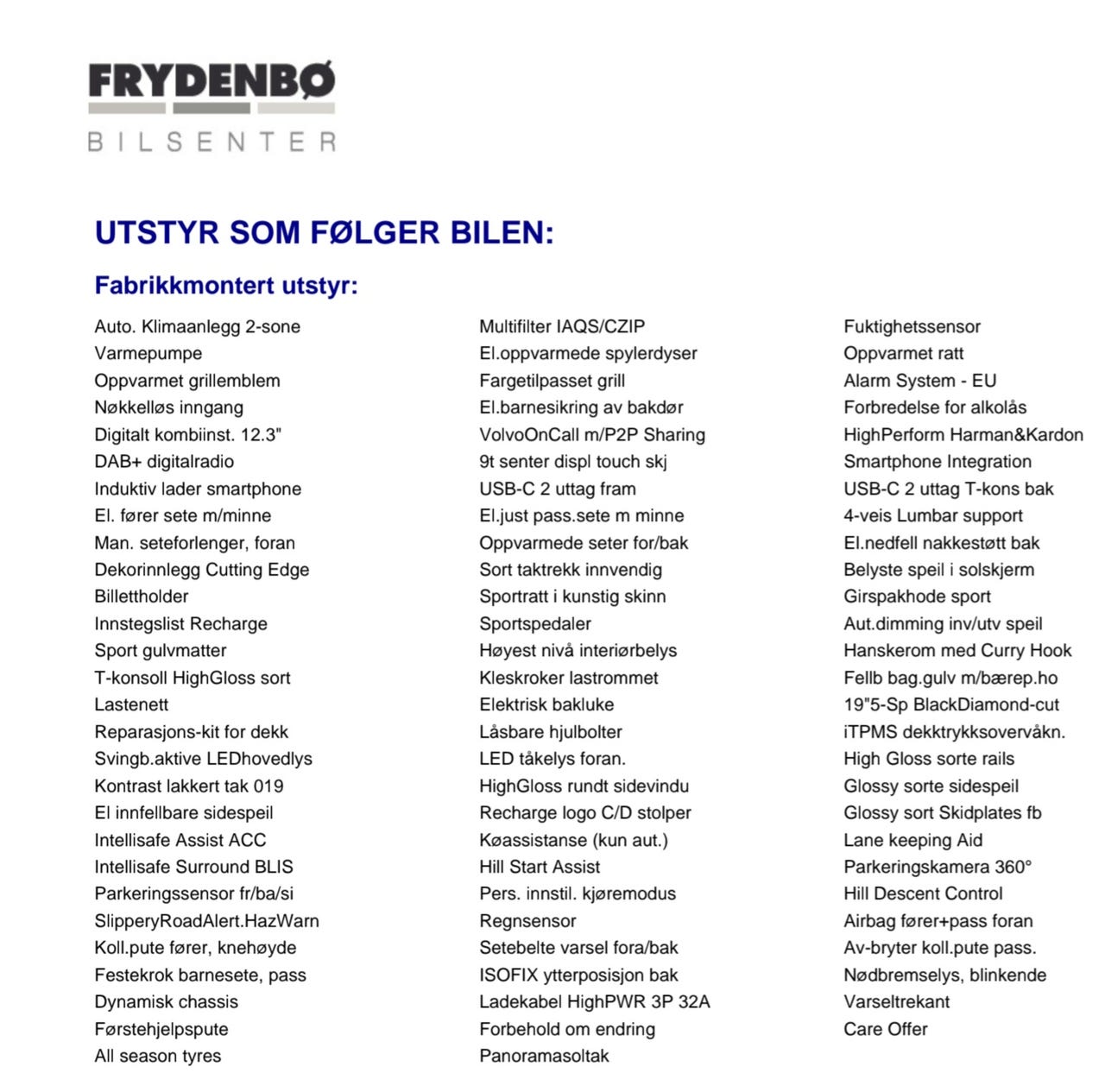 FRYDENBØ
BILSENTER

UTSTYR SOM FØLGER BILEN:

Fabrikkmontert utstyr:

Auto. Klimaanlegg 2-sone
Varmepumpe
Oppvarmet grillemblem
Nøkkelløs inngang
Digitalt kombiinst. 12.3"
DAB+ digitalradio
Induktiv lader smartphone
El. fører sete m/minne
Man. seteforlenger, foran
Dekorinnlegg Cutting Edge
Billettholder
Innstegslist Recharge
Sport gulvmatter
T-konsoll HighGloss sort
Lastenett
Reparasjons-kit for dekk
Svingb.aktive LEDhovedlys
Kontrast lakkert tak 019
El innfellbare sidespeil
Intellisafe Assist ACC
Intellisafe Surround BLIS
Parkeringssensor fr/ba/si
SlipperyRoadAlert.HazWarn
Koll.pute fører, knehøyde
Festekrok barnesete, pass
Dynamisk chassis
Førstehjelpspute
All season tyres

Multifilter IAQS/CZIP
El.oppvarmede spylerdyser
Fargetilpasset grill
El.barnesikring av bakdør
VolvoOnCall m/P2P Sharing
9t senter displ touch skj
USB-C 2 uttag fram
El.just pass.sete m minne
Oppvarmede seter for/bak
Sort taktrekk innvendig
Sportratt i kunstig skinn
Sportspedaler
Høyest nivå interiørbelys
Kleskroker lastrommet
Elektrisk bakluke
Låsbare hjulbolter
LED tåkelys foran.
HighGloss rundt sidevindu
Recharge logo C/D stolper
Køassistanse (kun aut.)
Hill Start Assist
Pers. innstil. kjøremodus
Regnsensor
Setebelte varsel fora/bak
ISOFIX ytterposisjon bak
Ladekabel HighPWR 3P 32A
Forbehold om endring
Panoramasoltak

Fuktighetssensor
Oppvarmet ratt
Alarm System - EU
Forbredelse for alkolås
HighPerform Harman&Kardon
Smartphone Integration
USB-C 2 uttag T-kons bak
4-veis Lumbar support
El.nedfell nakkestøtt bak
Belyste speil i solskjerm
Girspakhode sport
Aut.dimming inv/utv speil
Hanskerom med Curry Hook
Fellb bag.gulv m/bærep.ho
19"5-Sp BlackDiamond-cut
iTPMS dekktrykksovervåkn.
High Gloss sorte rails
Glossy sorte sidespeil
Glossy sort Skidplates fb
Lane keeping Aid
Parkeringskamera 360°
Hill Descent Control
Airbag fører+pass foran
Av-bryter koll.pute pass.
Nødbremselys, blinkende
Varseltrekant
Care Offer